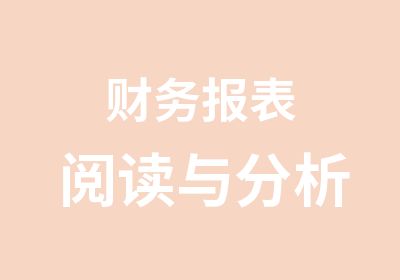 财务报表
阅读与分析